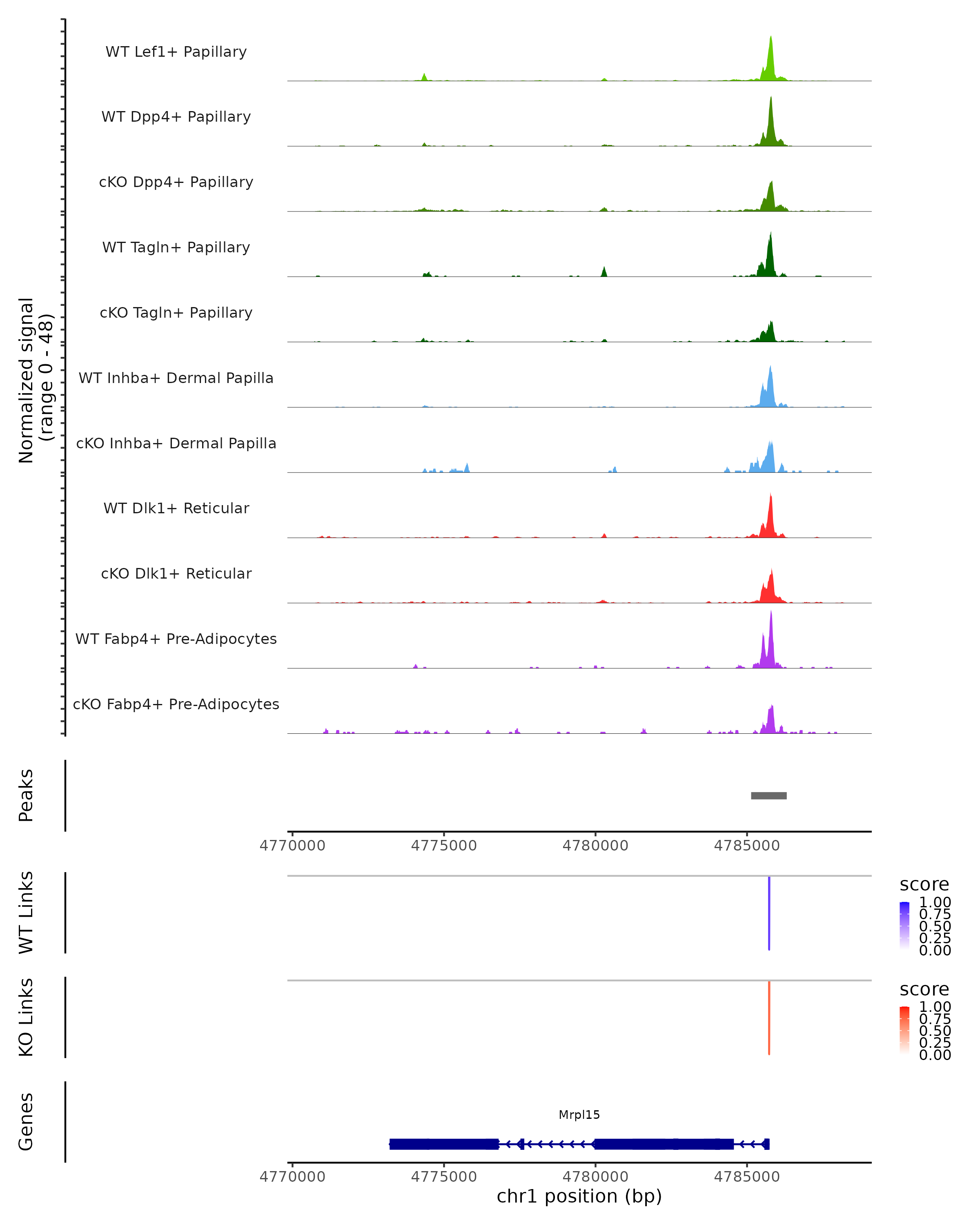 Normalized signal
(range 0 - 48)

WT Lef1+ Papillary
WT Dpp4+ Papillary
cKO Dpp4+ Papillary
WT Tagln+ Papillary
cKO Tagln+ Papillary
WT Inhba+ Dermal Papilla
cKO Inhba+ Dermal Papilla
WT Dlk1+ Reticular
cKO Dlk1+ Reticular
WT Fabp4+ Pre-Adipocytes
cKO Fabp4+ Pre-Adipocytes

Peaks

4770000 4775000 4780000 4785000

WT Links

score
1.00
0.75
0.50
0.25
0.00

KO Links

score
1.00
0.75
0.50
0.25
0.00

Genes

Mrpl15

4770000 4775000 4780000 4785000
chr1 position (bp)